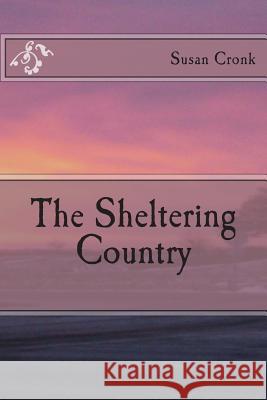 Susan Cronk

The Sheltering Country

Kraina Książek